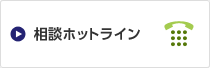 相談ホットライン